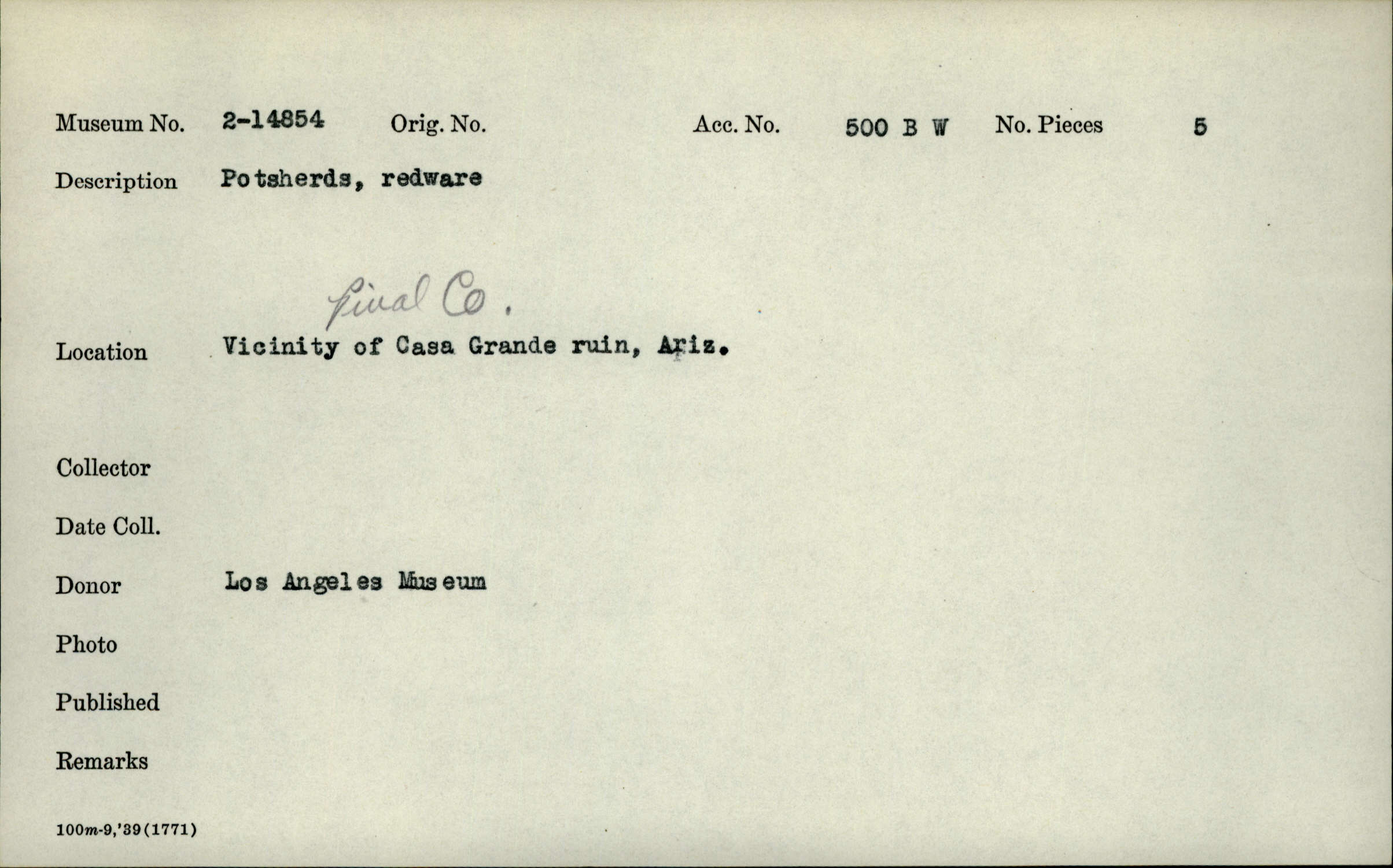 Museum No. 2-14854 Orig. No. Acc. No. 500 B W No. Pieces 5

Description Potsherds, redware

Pinal Co.

Location Vicinity of Casa Grande ruin, Ariz.

Collector

Date Coll.

Donor Los Angeles Museum

Photo

Published

Remarks

100m-9,'39(1771)